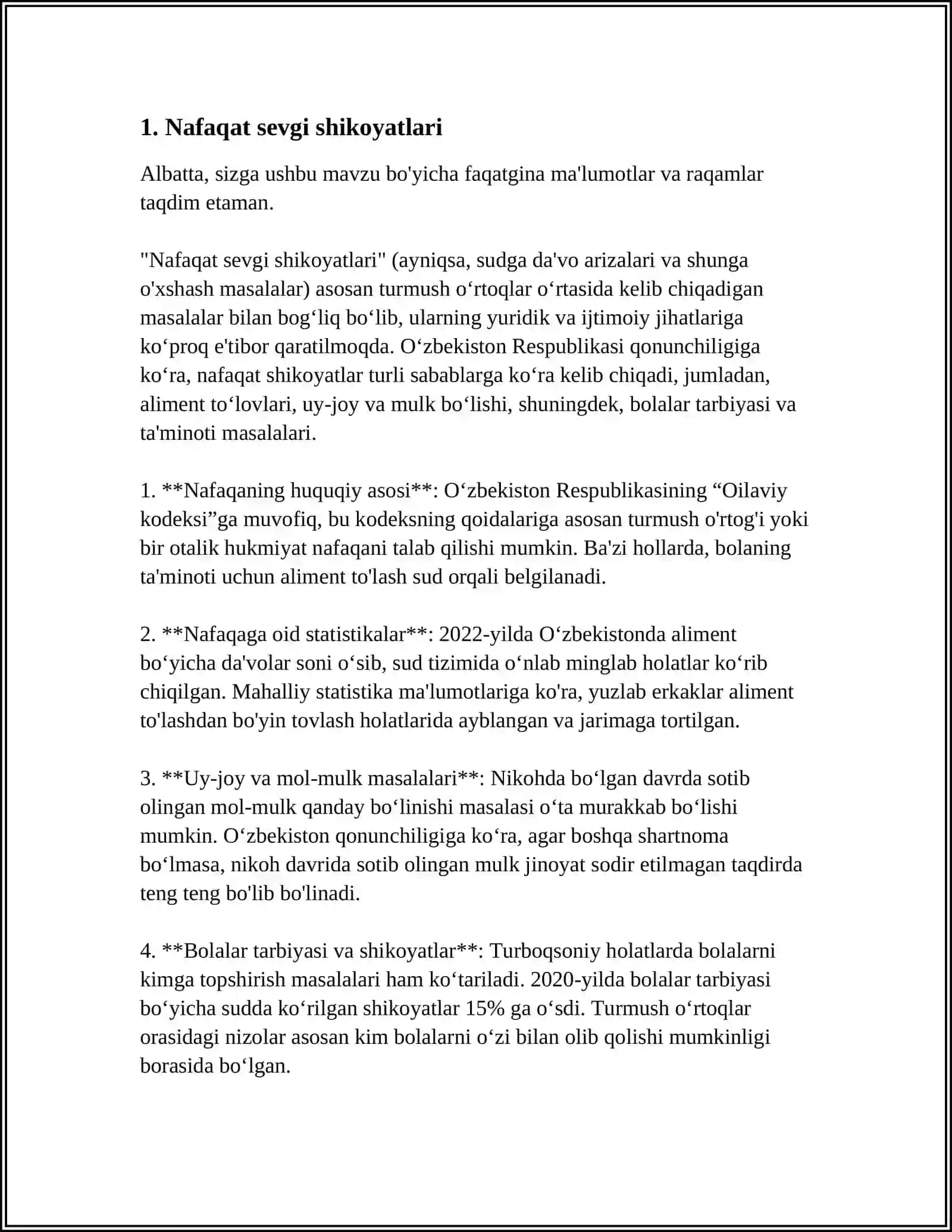 1. Nafaqat sevgi shikoyatlari

Albatta, sizga ushbu mavzu bo'yicha faqatgina ma'lumotlar va raqamlar taqdim etaman.

"Nafaqat sevgi shikoyatlari" (ayniqsa, sudga da'vo arizalari va shunga o'xshash masalalar) asosan turmush o'rtoqlar o'rtasida kelib chiqadigan masalalar bilan bog'liq bo'lib, ularning yuridik va ijtimoiy jihatlariga ko'proq e'tibor qaratilmoqda. O'zbekiston Respublikasi qonunchiligiga ko'ra, nafaqat shikoyatlar turli sabablarga ko'ra kelib chiqadi, jumladan, aliment to'lovlari, uy-joy va mulk bo'lishi, shuningdek, bolalar tarbiyasi va ta'minoti masalalari.

1. **Nafaqaning huquqiy asosi**: O'zbekiston Respublikasining "Oilaviy kodeksi"ga muvofiq, bu kodeksning qoidalariga asosan turmush o'rtog'i yoki bir otalik hukmiyat nafaqani talab qilishi mumkin. Ba'zi hollarda, bolaning ta'minoti uchun aliment to'lash sud orqali belgilanadi.

2. **Nafaqaga oid statistikalar**: 2022-yilda O'zbekistonda aliment bo'yicha da'volar soni o'sib, sud tizimida o'nlab minglab holatlar ko'rib chiqilgan. Mahalliy statistika ma'lumotlariga ko'ra, yuzlab erkaklar aliment to'lashdan bo'yin tovlash holatlarida ayblangan va jarimaga tortilgan.

3. **Uy-joy va mol-mulk masalalari**: Nikohda bo'lgan davrda sotib olingan mol-mulk qanday bo'linishi masalasi o'ta murakkab bo'lishi mumkin. O'zbekiston qonunchiligiga ko'ra, agar boshqa shartnoma bo'lmasa, nikoh davrida sotib olingan mulk jinoyat sodir etilmagan taqdirda teng teng bo'lib bo'linadi.

4. **Bolalar tarbiyasi va shikoyatlar**: Turboqsoniy holatlarda bolalarni kimga topshirish masalalari ham ko'tariladi. 2020-yilda bolalar tarbiyasi bo'yicha sudda ko'rilgan shikoyatlar 15% ga o'sdi. Turmush o'rtoqlar orasidagi nizolar asosan kim bolalarni o'zi bilan olib qolishi mumkinligi borasida bo'lgan.